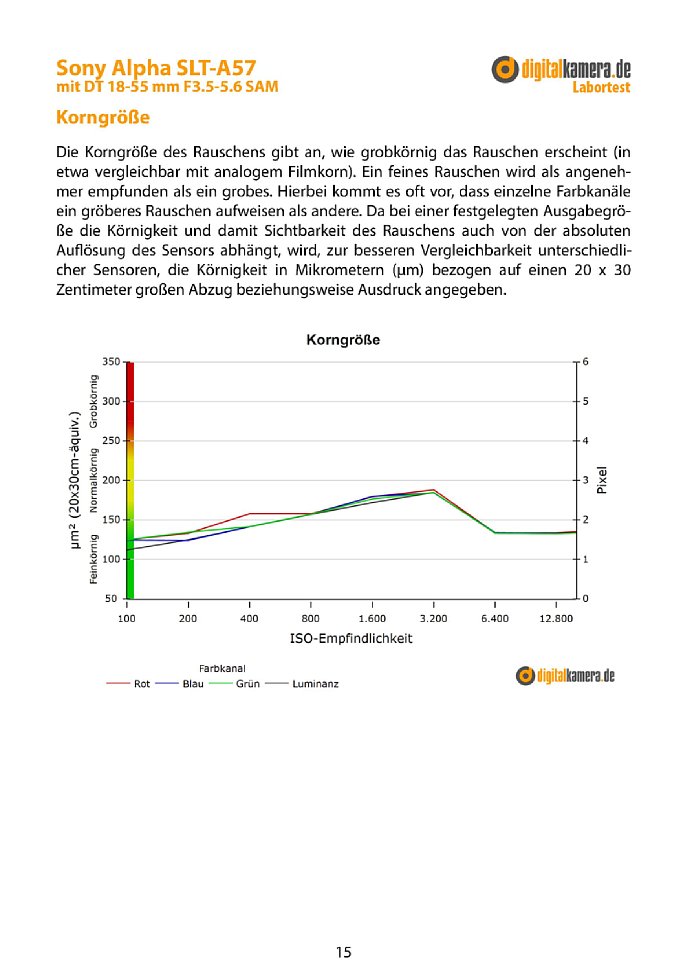 Sony Alpha SLT-A57
mit DT 18-55 mm F3.5-5.6 SAM

digitalkamera.de
Labortest

Korngröße

Die Korngröße des Rauschens gibt an, wie grobkörnig das Rauschen erscheint (in etwa vergleichbar mit analogem Filmkorn). Ein feines Rauschen wird als angenehmer empfunden als ein grobes. Hierbei kommt es oft vor, dass einzelne Farbkanäle ein gröberes Rauschen aufweisen als andere. Da bei einer festgelegten Ausgabegröße die Körnigkeit und damit Sichtbarkeit des Rauschens auch von der absoluten Auflösung des Sensors abhängt, wird, zur besseren Vergleichbarkeit unterschiedlicher Sensoren, die Körnigkeit in Mikrometern (µm) bezogen auf einen 20 x 30 Zentimeter großen Abzug beziehungsweise Ausdruck angegeben.

Korngröße

µm² (20x30cm-äquiv.)
Feinkörnig
Normalkörnig
Grobkörnig
350
300
250
200
150
100
50
6
5
4
3
2
1
0
Pixel
100
200
400
800
1.600
3.200
6.400
12.800
ISO-Empfindlichkeit

Farbkanal
Rot
Blau
Grün
Luminanz

digitalkamera.de

15